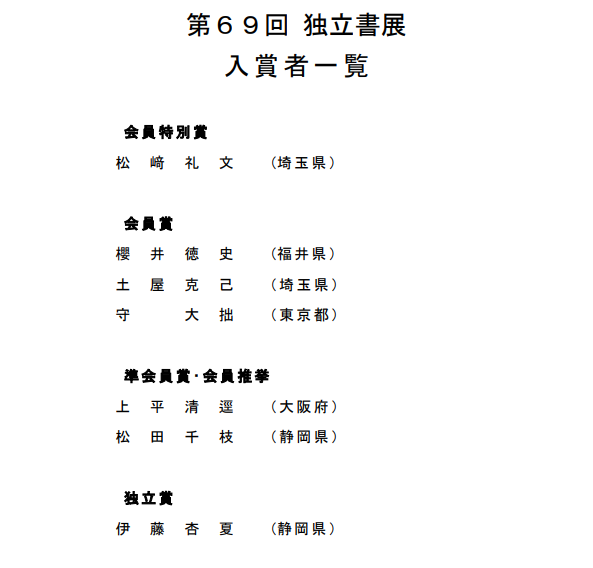 第６９回 独立書展
入賞者一覧

会員特別賞
松 﨑 礼 文 （埼玉県）

会員賞
櫻 井 徳 史 （福井県）
土 屋 克 己 （埼玉県）
守 大 拙 （東京都）

準会員賞･会員推挙
上 平 清 逕 （大阪府）
松 田 千 枝 （静岡県）

独立賞
伊 藤 杏 夏 （静岡県）